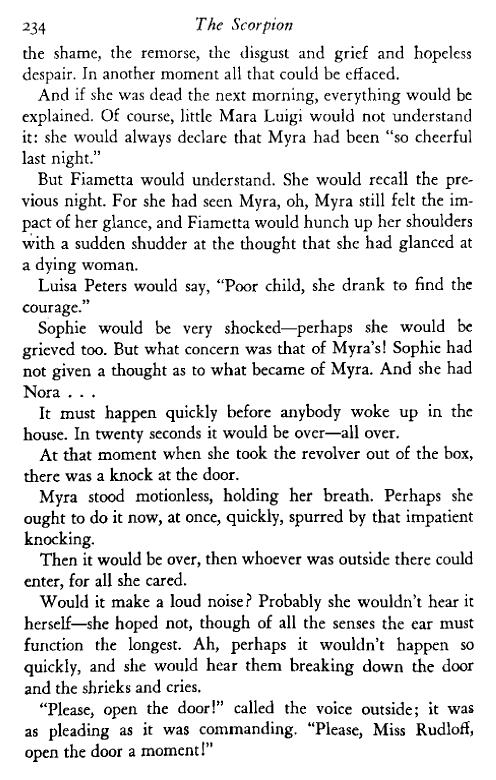 234 The Scorpion

the shame, the remorse, the disgust and grief and hopeless despair. In another moment all that could be effaced.

And if she was dead the next morning, everything would be explained. Of course, little Mara Luigi would not understand it: she would always declare that Myra had been "so cheerful last night."

But Fiametta would understand. She would recall the previous night. For she had seen Myra, oh, Myra still felt the impact of her glance, and Fiametta would hunch up her shoulders with a sudden shudder at the thought that she had glanced at a dying woman.

Luisa Peters would say, "Poor child, she drank to find the courage."

Sophie would be very shocked—perhaps she would be grieved too. But what concern was that of Myra's! Sophie had not given a thought as to what became of Myra. And she had Nora . . .

It must happen quickly before anybody woke up in the house. In twenty seconds it would be over—all over.

At that moment when she took the revolver out of the box, there was a knock at the door.

Myra stood motionless, holding her breath. Perhaps she ought to do it now, at once, quickly, spurred by that impatient knocking.

Then it would be over, then whoever was outside there could enter, for all she cared.

Would it make a loud noise? Probably she wouldn't hear it herself—she hoped not, though of all the senses the ear must function the longest. Ah, perhaps it wouldn't happen so quickly, and she would hear them breaking down the door and the shrieks and cries.

"Please, open the door!" called the voice outside; it was as pleading as it was commanding. "Please, Miss Rudloff, open the door a moment!"